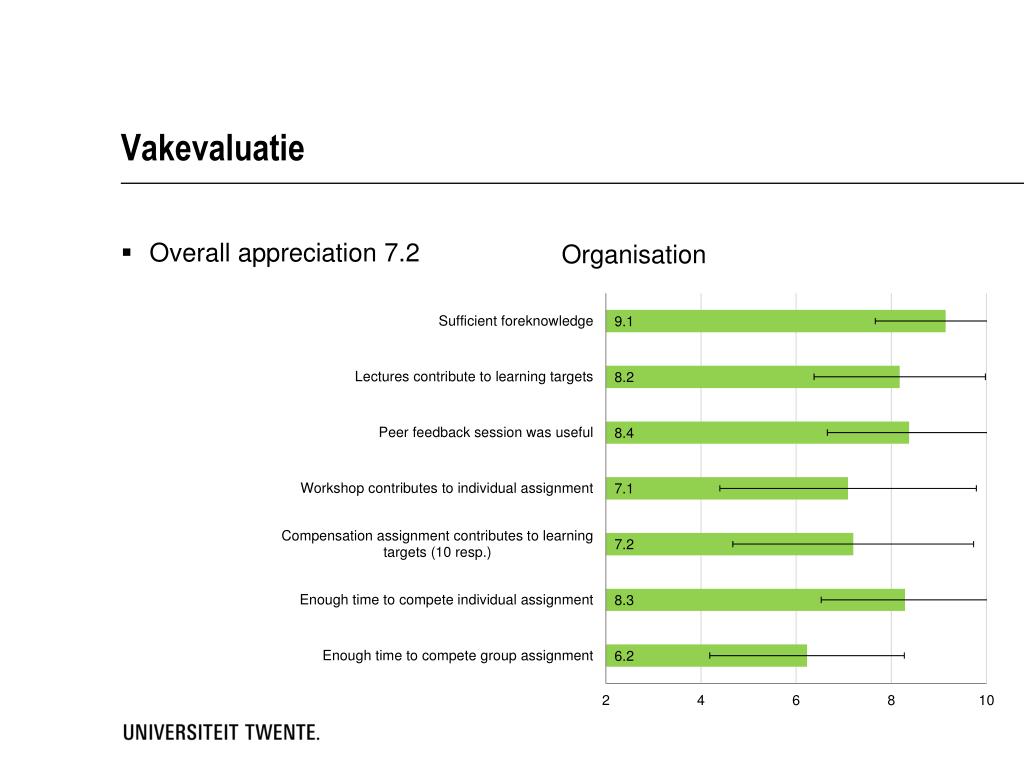 Vakevaluatie

▪ Overall appreciation 7.2

Organisation

Sufficient foreknowledge 9.1
Lectures contribute to learning targets 8.2
Peer feedback session was useful 8.4
Workshop contributes to individual assignment 7.1
Compensation assignment contributes to learning targets (10 resp.) 7.2
Enough time to compete individual assignment 8.3
Enough time to compete group assignment 6.2

2 4 6 8 10

UNIVERSITEIT TWENTE.